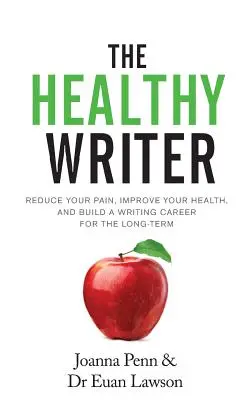 THE
HEALTHY
WRITER

REDUCE YOUR PAIN, IMPROVE YOUR HEALTH, AND BUILD A WRITING CAREER FOR THE LONG-TERM

Joanna Penn &
Dr Euan Lawson